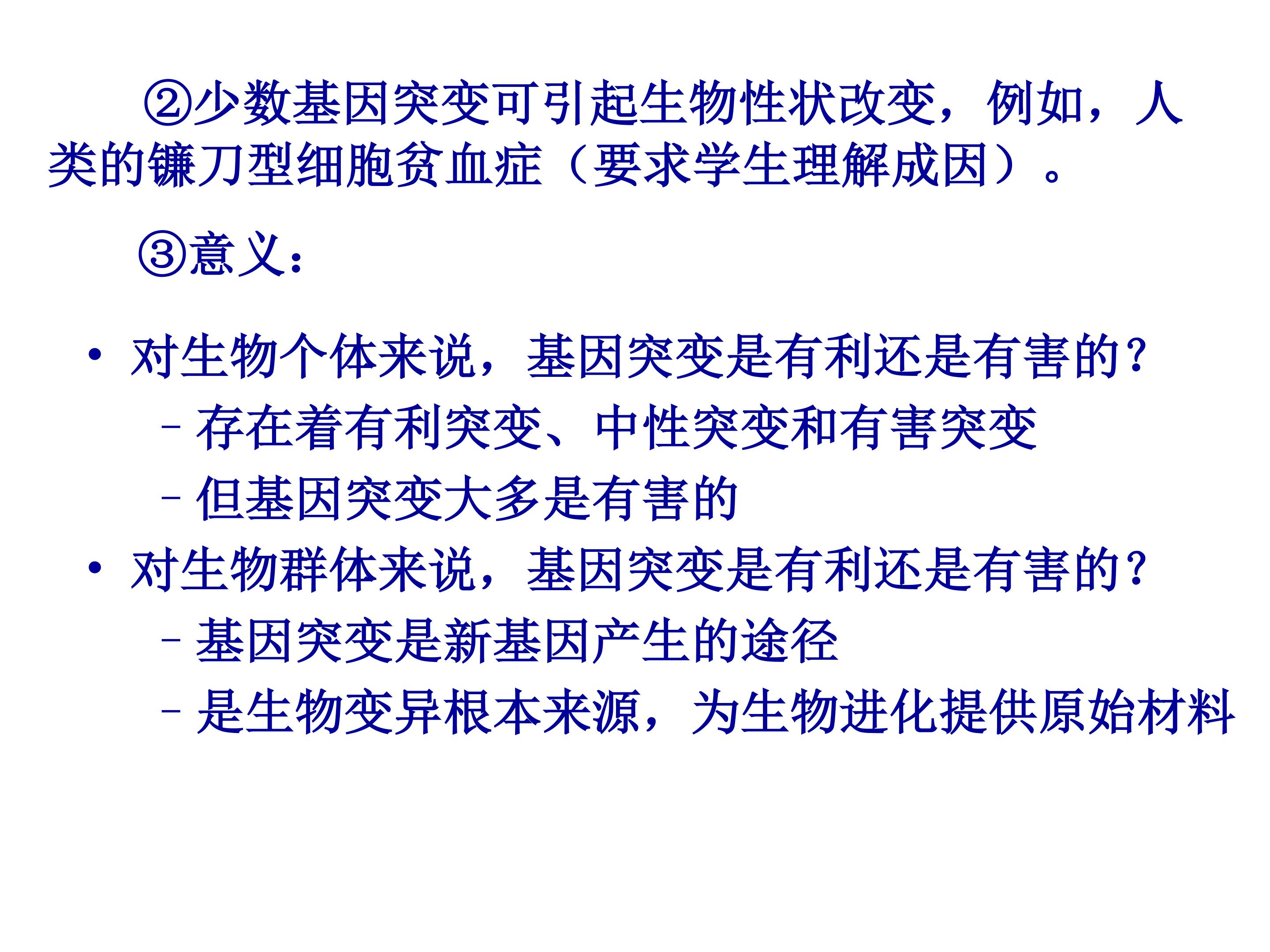 ②少数基因突变可引起生物性状改变，例如，人类的镰刀型细胞贫血症（要求学生理解成因）。

③意义：

• 对生物个体来说，基因突变是有利还是有害的?
- 存在着有利突变、中性突变和有害突变
- 但基因突变大多是有害的
• 对生物群体来说，基因突变是有利还是有害的?
- 基因突变是新基因产生的途径
- 是生物变异根本来源，为生物进化提供原始材料